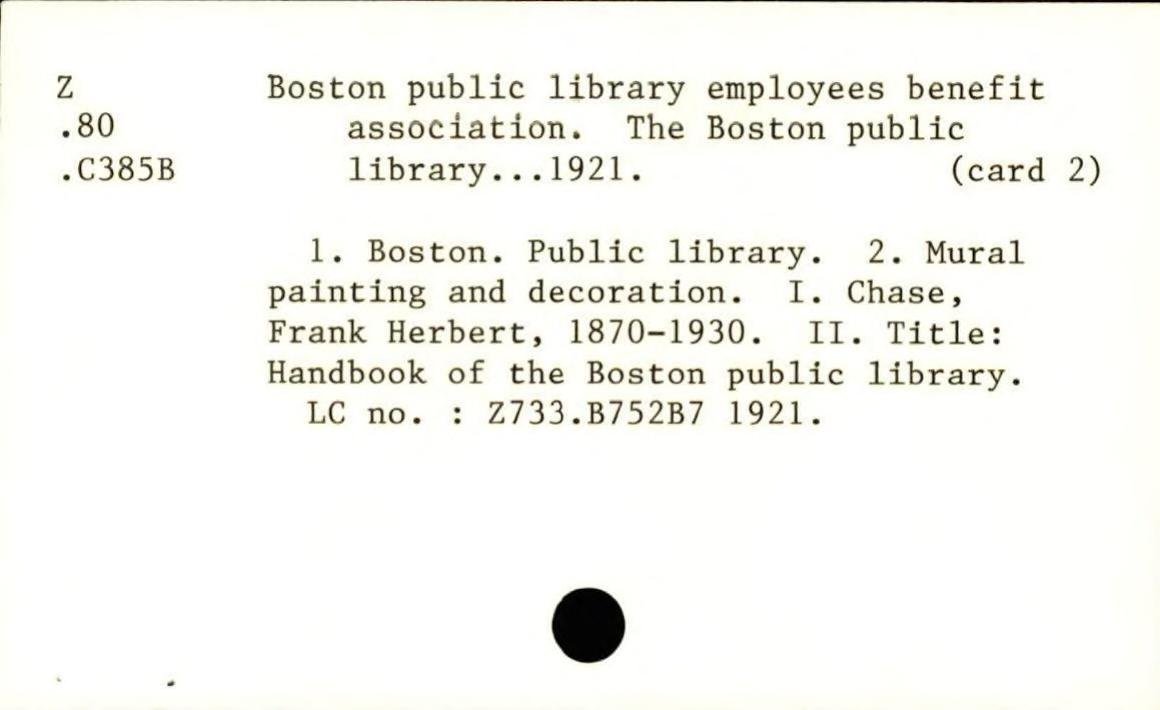 Z
.80
.C385B

Boston public library employees benefit association. The Boston public library...1921. (card 2)

1. Boston. Public library. 2. Mural painting and decoration. I. Chase, Frank Herbert, 1870-1930. II. Title: Handbook of the Boston public library.
LC no. : Z733.B752B7 1921.